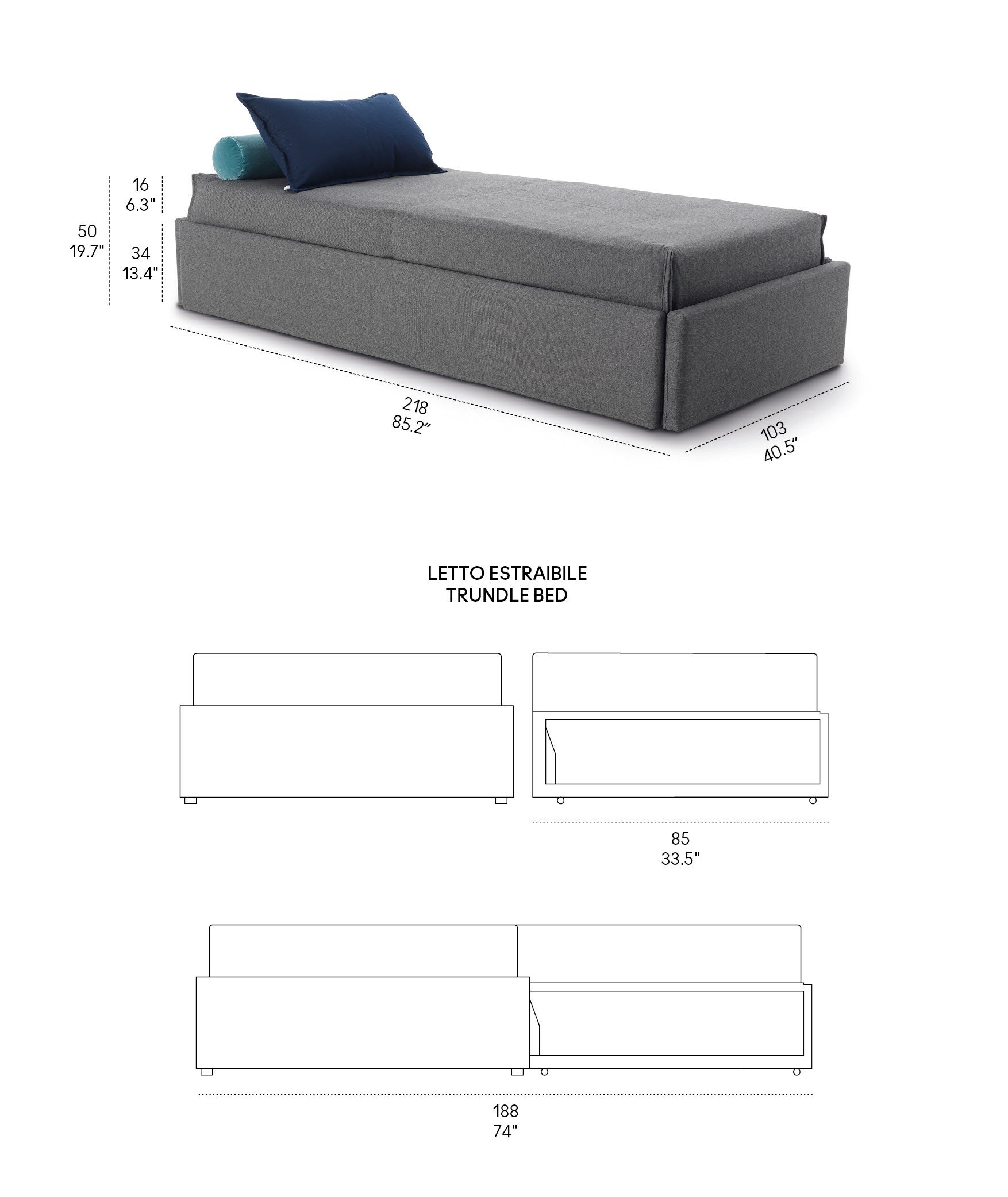 16
6.3"

50
19.7"

34
13.4"

218
85.2"

103
40.5"

LETTO ESTRAIBILE
TRUNDLE BED

85
33.5"

188
74"